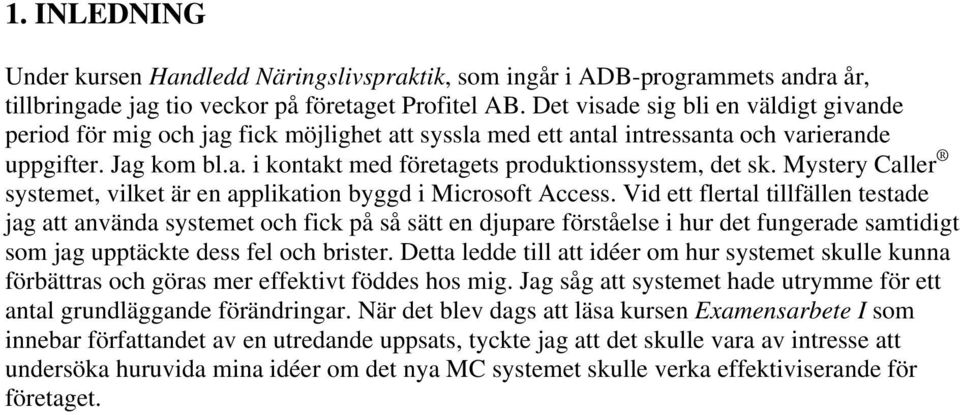 1. INLEDNING

Under kursen Handledd Näringslivspraktik, som ingår i ADB-programmets andra år, tillbringade jag tio veckor på företaget Profitel AB. Det visade sig bli en väldigt givande period för mig och jag fick möjlighet att syssla med ett antal intressanta och varierande uppgifter. Jag kom bl.a. i kontakt med företagets produktionssystem, det sk. Mystery Caller® systemet, vilket är en applikation byggd i Microsoft Access. Vid ett flertal tillfällen testade jag att använda systemet och fick på så sätt en djupare förståelse i hur det fungerade samtidigt som jag upptäckte dess fel och brister. Detta ledde till att idéer om hur systemet skulle kunna förbättras och göras mer effektivt föddes hos mig. Jag såg att systemet hade utrymme för ett antal grundläggande förändringar. När det blev dags att läsa kursen Examensarbete I som innebar författandet av en utredande uppsats, tyckte jag att det skulle vara av intresse att undersöka huruvida mina idéer om det nya MC systemet skulle verka effektiviserande för företaget.